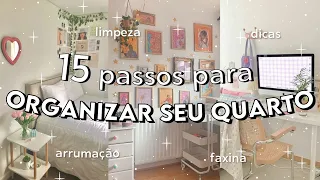 limpeza

dicas

15 passos para
ORGANIZAR SEU QUARTO

arrumação

faxina